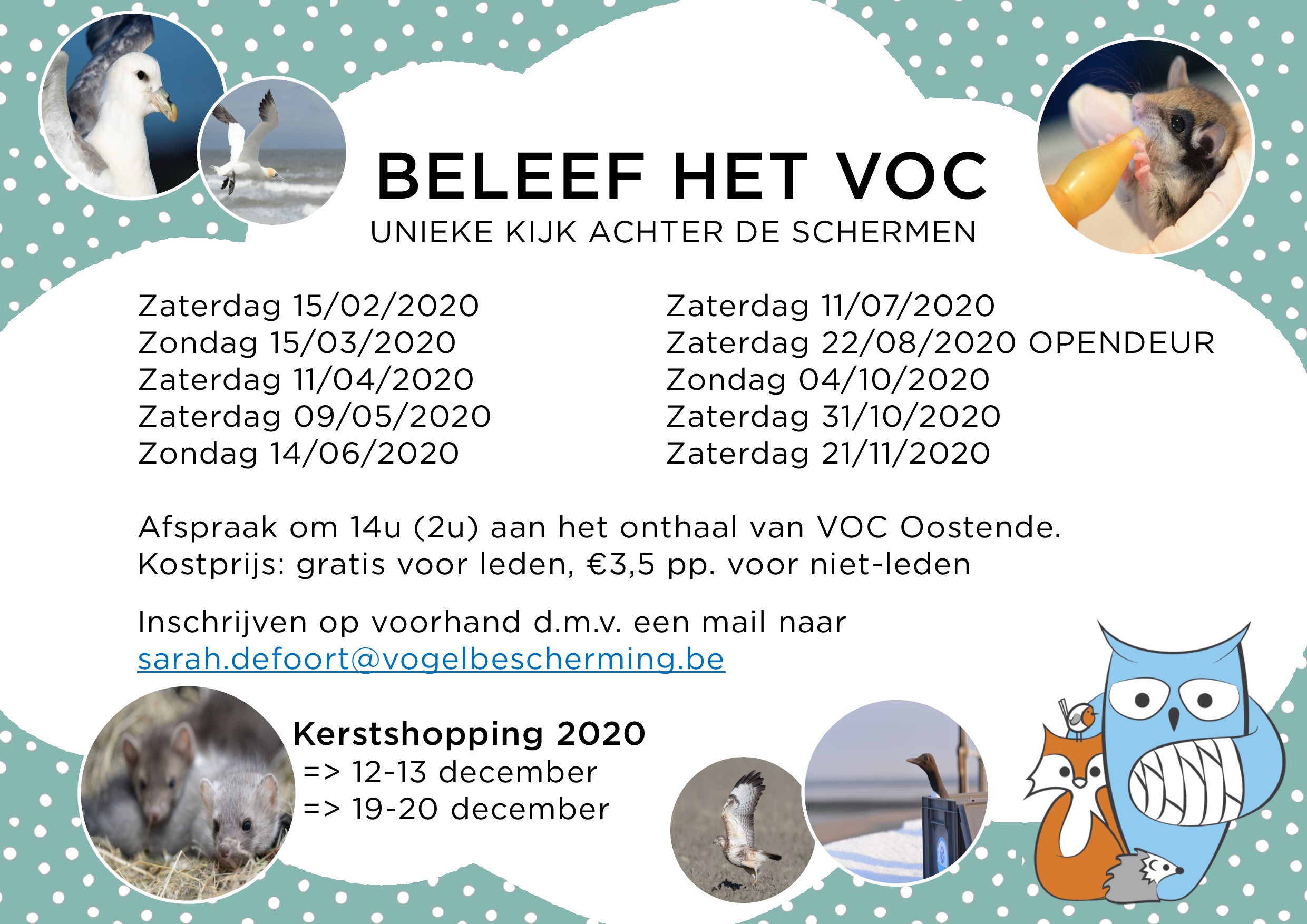 BELEEF HET VOC
UNIEKE KIJK ACHTER DE SCHERMEN

Zaterdag 15/02/2020
Zondag 15/03/2020
Zaterdag 11/04/2020
Zaterdag 09/05/2020
Zondag 14/06/2020

Zaterdag 11/07/2020
Zaterdag 22/08/2020 OPENDEUR
Zondag 04/10/2020
Zaterdag 31/10/2020
Zaterdag 21/11/2020

Afspraak om 14u (2u) aan het onthaal van VOC Oostende.
Kostprijs: gratis voor leden, €3,5 pp. voor niet-leden

Inschrijven op voorhand d.m.v. een mail naar sarah.defoort@vogelbescherming.be

Kerstshopping 2020
=> 12-13 december
=> 19-20 december